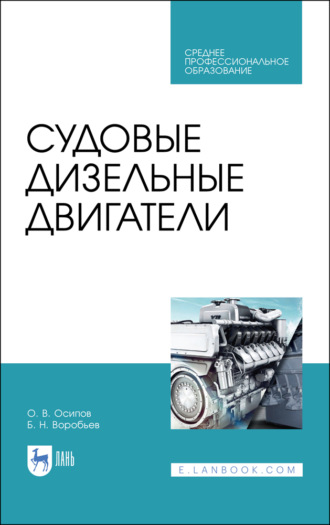 СРЕДНЕЕ ПРОФЕССИОНАЛЬНОЕ ОБРАЗОВАНИЕ

СУДОВЫЕ ДИЗЕЛЬНЫЕ ДВИГАТЕЛИ

О. В. Осипов
Б. Н. Воробьев

ЛАНЬ

E.LANBOOK.COM